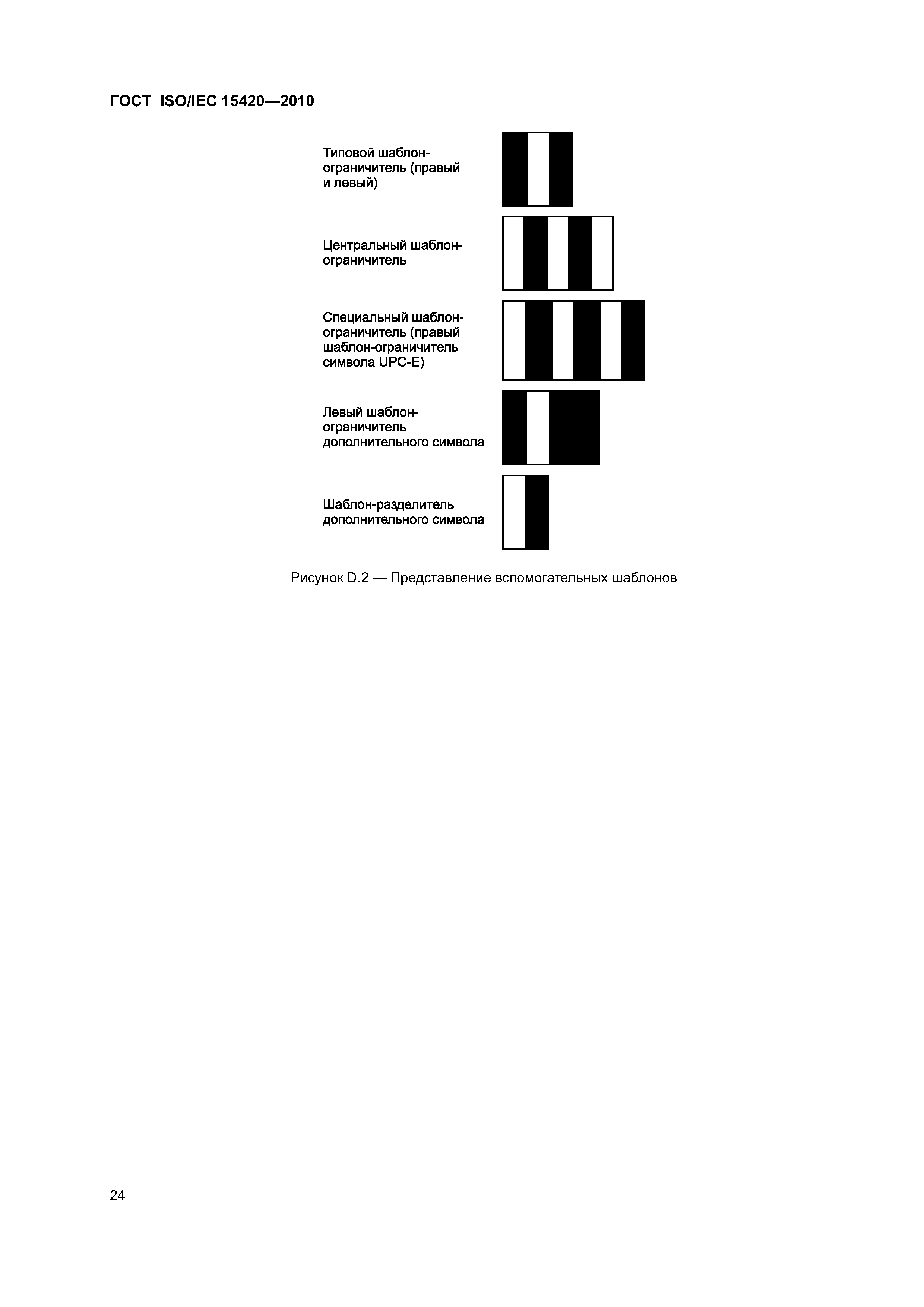 ГОСТ ISO/IEC 15420—2010

Типовой шаблон-ограничитель (правый и левый)

Центральный шаблон-ограничитель

Специальный шаблон-ограничитель (правый шаблон-ограничитель символа UPC-E)

Левый шаблон-ограничитель дополнительного символа

Шаблон-разделитель дополнительного символа

Рисунок D.2 — Представление вспомогательных шаблонов

24